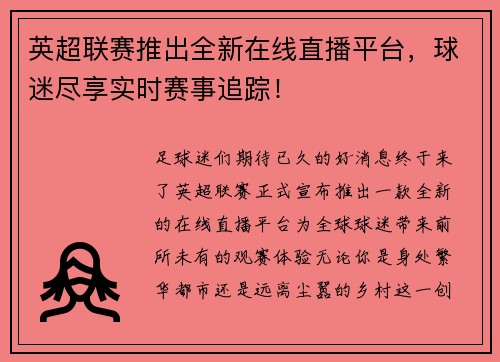 英超联赛推出全新在线直播平台，球迷尽享实时赛事追踪！

足球迷们期待已久的好消息终于来了英超联赛正式宣布推出一款全新的在线直播平台为全球球迷带来前所未有的观赛体验无论你是身处繁华都市还是远离尘嚣的乡村这一创